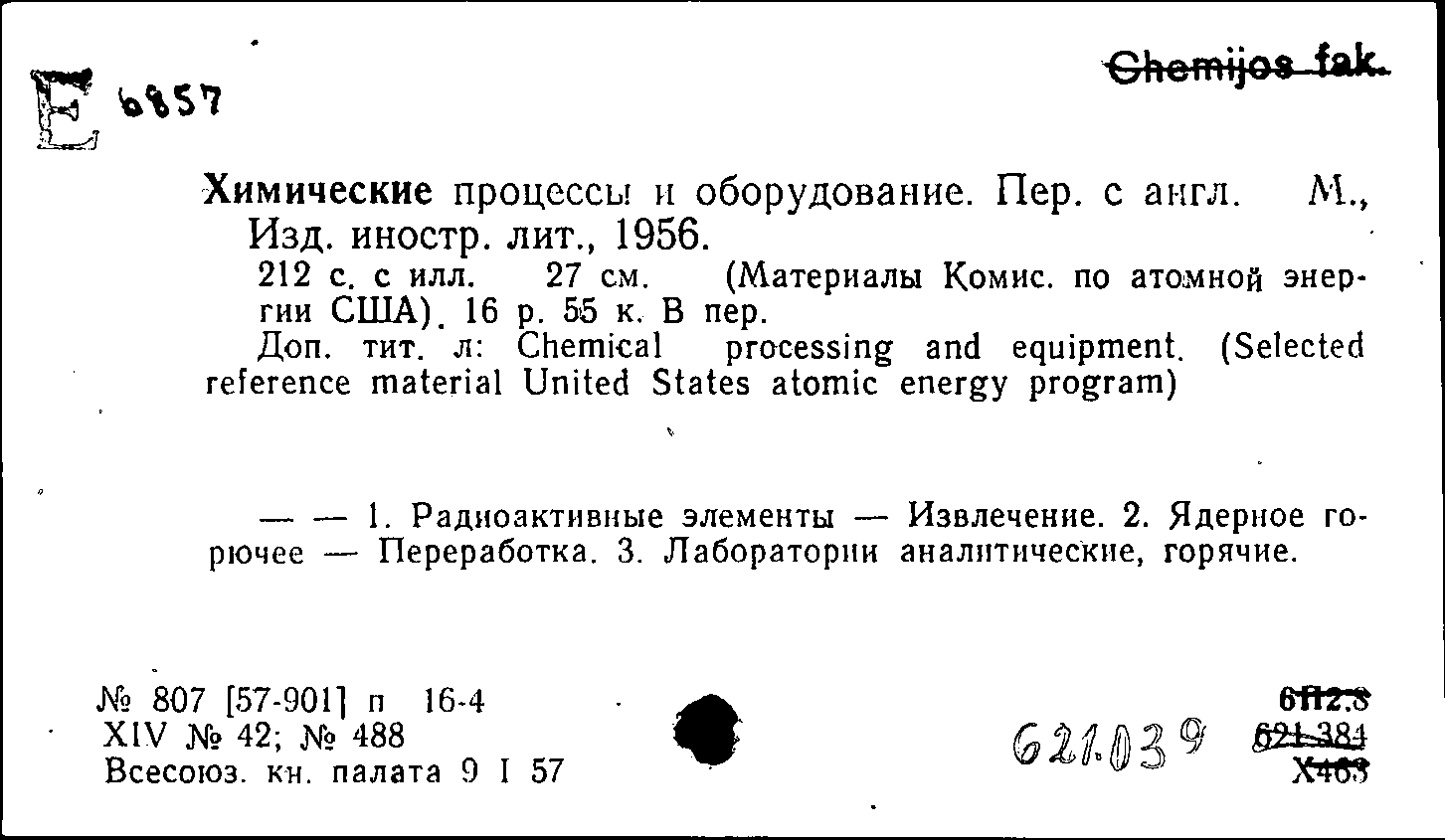 E 6857

Chemijos fak.

Химические процессы и оборудование. Пер. с англ. М., Изд. иностр. лит., 1956.
212 с. с илл. 27 см. (Материалы Комис. по атомной энергии США). 16 р. 55 к. В пер.
Доп. тит. л: Chemical processing and equipment. (Selected reference material United States atomic energy program)

— — 1. Радиоактивные элементы — Извлечение. 2. Ядерное горючее — Переработка. 3. Лаборатории аналитические, горячие.

№ 807 [57-901] п 16-4
XIV № 42; № 488
Всесоюз. кн. палата 9 I 57

621.039

6П2.8
621.384
Х463